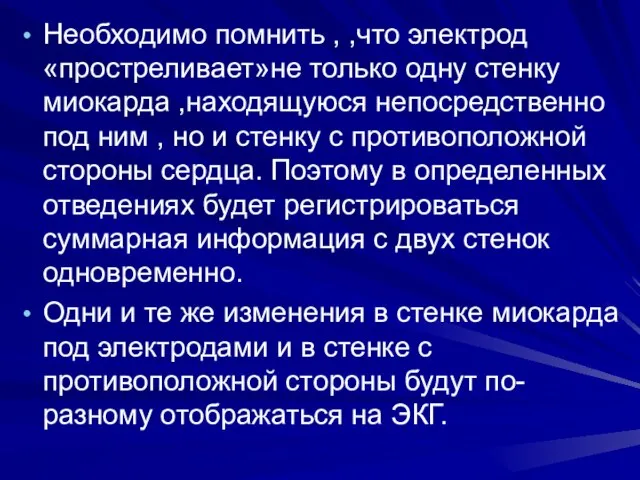 • Необходимо помнить , ,что электрод «простреливает»не только одну стенку миокарда ,находящуюся непосредственно под ним , но и стенку с противоположной стороны сердца. Поэтому в определенных отведениях будет регистрироваться суммарная информация с двух стенок одновременно.

• Одни и те же изменения в стенке миокарда под электродами и в стенке с противоположной стороны будут по-разному отображаться на ЭКГ.